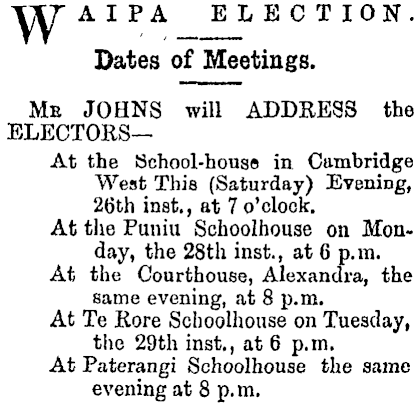 WAIPA ELECTION.

Dates of Meetings.

MR JOHNS will ADDRESS the ELECTORS—

At the School-house in Cambridge West This (Saturday) Evening, 26th inst., at 7 o'clock.

At the Puniu Schoolhouse on Monday, the 28th inst., at 6 p.m.

At the Courthouse, Alexandra, the same evening, at 8 p.m.

At Te Rore Schoolhouse on Tuesday, the 29th inst., at 6 p.m.

At Paterangi Schoolhouse the same evening at 8 p.m.